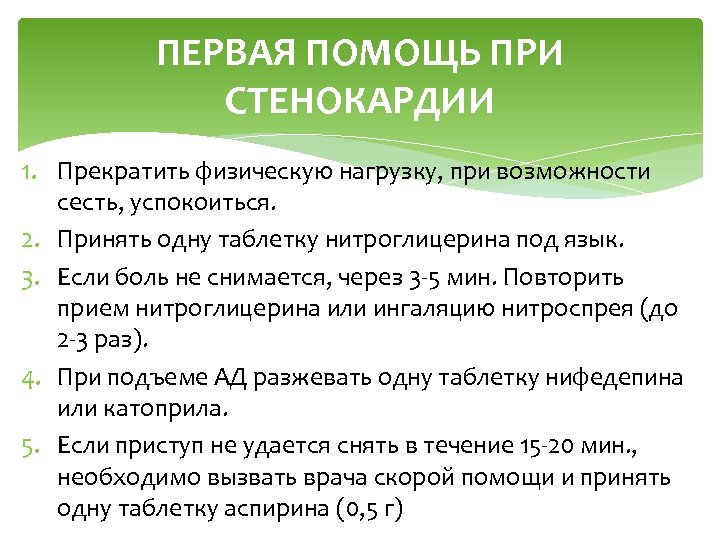 ПЕРВАЯ ПОМОЩЬ ПРИ СТЕНОКАРДИИ

1. Прекратить физическую нагрузку, при возможности сесть, успокоиться.
2. Принять одну таблетку нитроглицерина под язык.
3. Если боль не снимается, через 3-5 мин. Повторить прием нитроглицерина или ингаляцию нитроспрея (до 2-3 раз).
4. При подъеме АД разжевать одну таблетку нифедепина или катоприла.
5. Если приступ не удается снять в течение 15-20 мин., необходимо вызвать врача скорой помощи и принять одну таблетку аспирина (0,5 г)